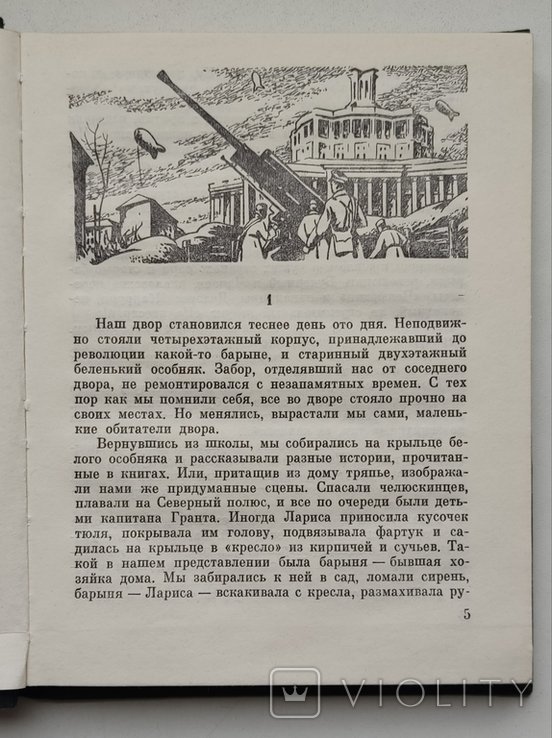 1

Наш двор становился теснее день ото дня. Неподвижно стояли четырехэтажный корпус, принадлежавший до революции какой-то барыне, и старинный двухэтажный беленький особняк. Забор, отделявший нас от соседнего двора, не ремонтировался с незапамятных времен. С тех пор как мы помнили себя, все во дворе стояло прочно на своих местах. Но менялись, вырастали мы сами, маленькие обитатели двора.

Вернувшись из школы, мы собирались на крыльце белого особняка и рассказывали разные истории, прочитанные в книгах. Или, притащив из дому тряпье, изображали нами же придуманные сцены. Спасали челюскинцев, плавали на Северный полюс, и все по очереди были детьми капитана Гранта. Иногда Лариса приносила кусочек тюля, покрывала им голову, подвязывала фартук и садилась на крыльце в «кресло» из кирпичей и сучьев. Такой в нашем представлении была барыня — бывшая хозяйка дома. Мы забирались к ней в сад, ломали сирень, барыня — Лариса — вскакивала с кресла, размахивала ру-

5

VIOLITY